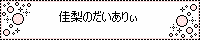 佳梨のだいありぃ